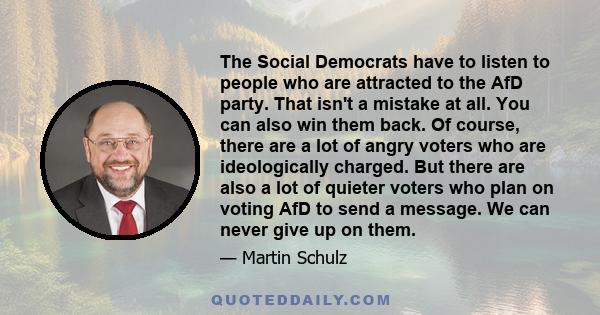 The Social Democrats have to listen to people who are attracted to the AfD party. That isn't a mistake at all. You can also win them back. Of course, there are a lot of angry voters who are ideologically charged. But there are also a lot of quieter voters who plan on voting AfD to send a message. We can never give up on them.

— Martin Schulz

QUOTEDDAILY.COM